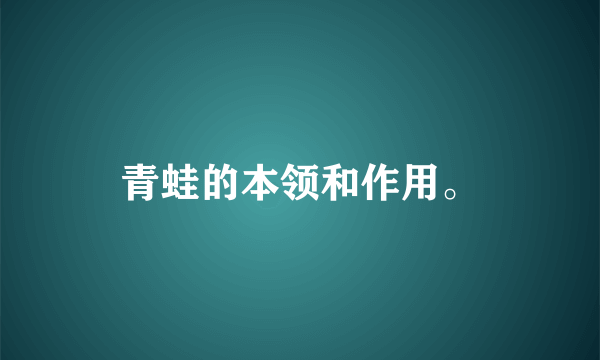 青蛙的本领和作用。